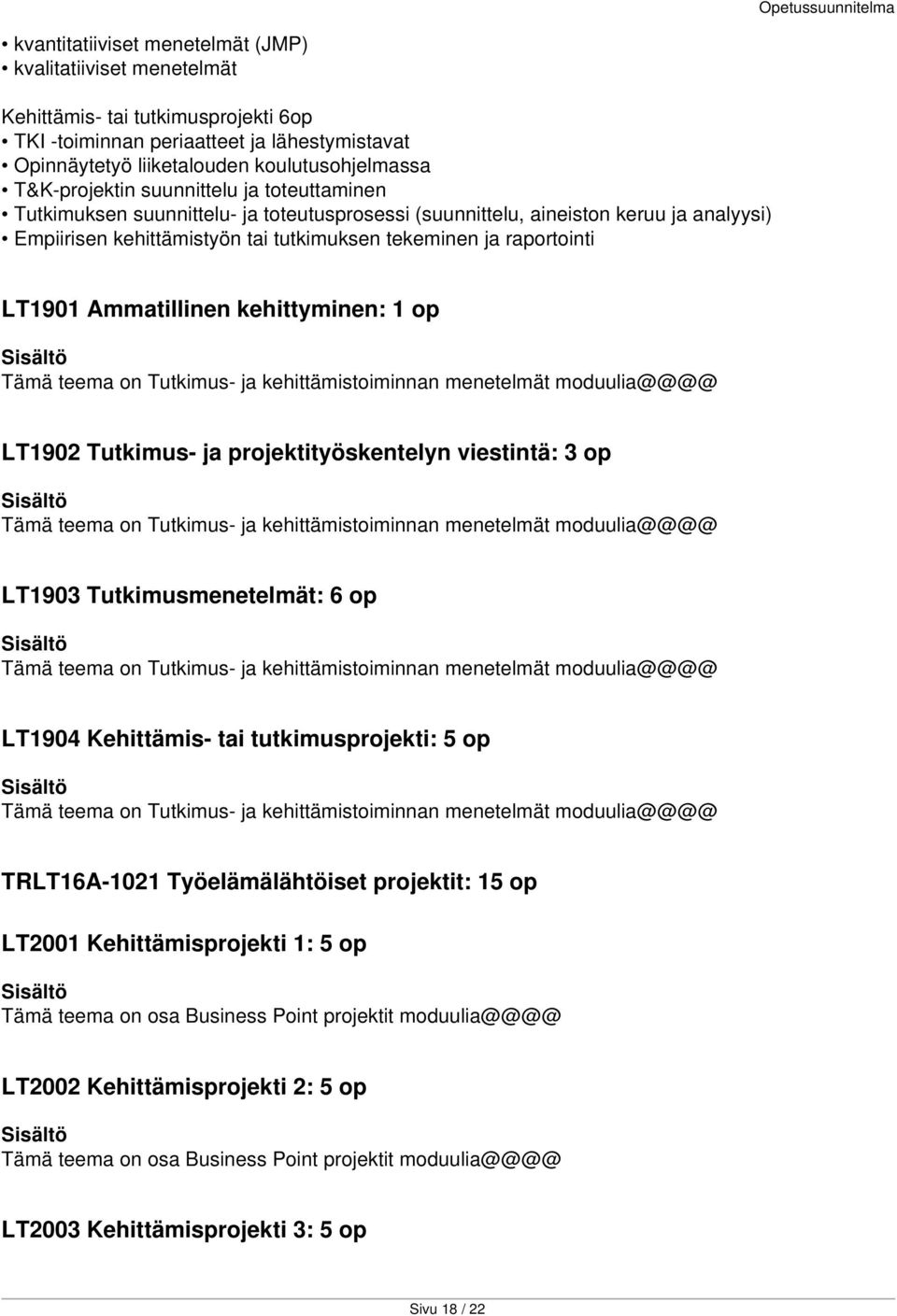 Opetussuunnitelma

• kvantitatiiviset menetelmät (JMP)
• kvalitatiiviset menetelmät

Kehittämis- tai tutkimusprojekti 6op
• TKI -toiminnan periaatteet ja lähestymistavat
• Opinnäytetyö liiketalouden koulutusohjelmassa
• T&K-projektin suunnittelu ja toteuttaminen
• Tutkimuksen suunnittelu- ja toteutusprosessi (suunnittelu, aineiston keruu ja analyysi)
• Empiirisen kehittämistyön tai tutkimuksen tekeminen ja raportointi

LT1901 Ammatillinen kehittyminen: 1 op

Sisältö
Tämä teema on Tutkimus- ja kehittämistoiminnan menetelmät moduulia@@@@

LT1902 Tutkimus- ja projektityöskentelyn viestintä: 3 op

Sisältö
Tämä teema on Tutkimus- ja kehittämistoiminnan menetelmät moduulia@@@@

LT1903 Tutkimusmenetelmät: 6 op

Sisältö
Tämä teema on Tutkimus- ja kehittämistoiminnan menetelmät moduulia@@@@

LT1904 Kehittämis- tai tutkimusprojekti: 5 op

Sisältö
Tämä teema on Tutkimus- ja kehittämistoiminnan menetelmät moduulia@@@@

TRLT16A-1021 Työelämälähtöiset projektit: 15 op

LT2001 Kehittämisprojekti 1: 5 op

Sisältö
Tämä teema on osa Business Point projektit moduulia@@@@

LT2002 Kehittämisprojekti 2: 5 op

Sisältö
Tämä teema on osa Business Point projektit moduulia@@@@

LT2003 Kehittämisprojekti 3: 5 op

Sivu 18 / 22